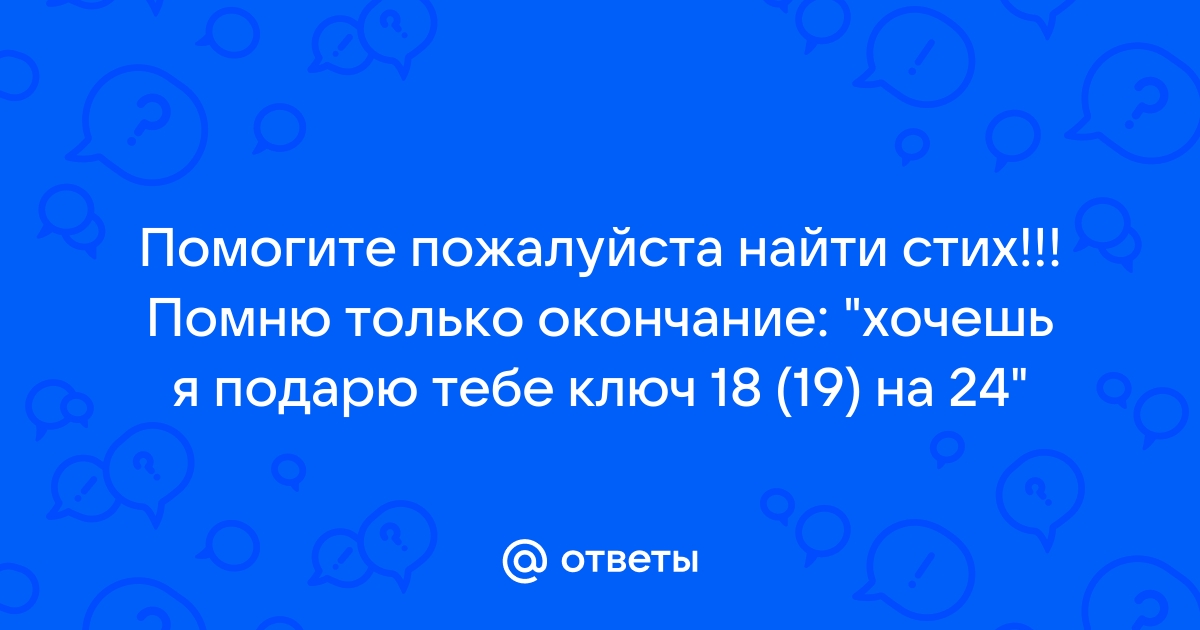 Помогите пожалуйста найти стих!!! Помню только окончание: "хочешь я подарю тебе ключ 18 (19) на 24"

@ ответы